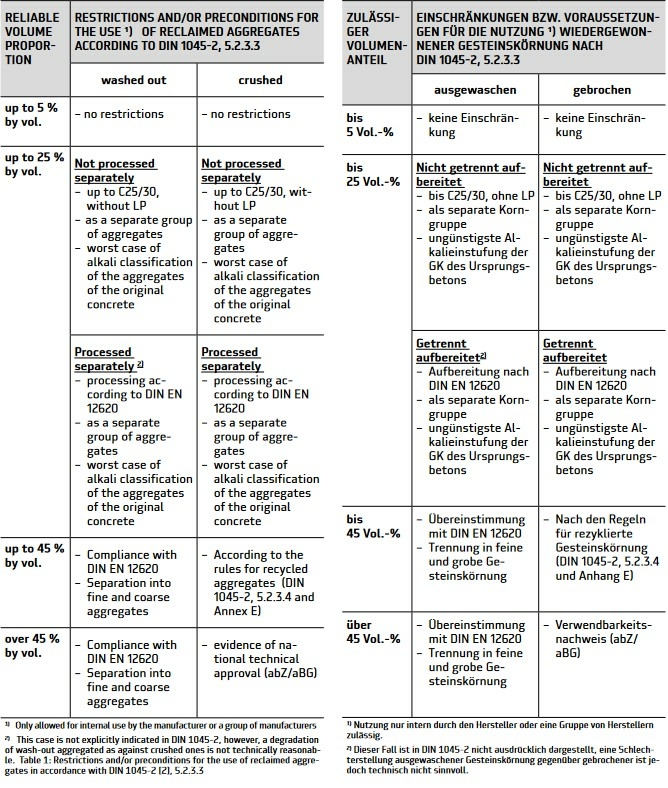 | RELIABLE VOLUME PROPORTION | RESTRICTIONS AND/OR PRECONDITIONS FOR THE USE ¹⁾ OF RECLAIMED AGGREGATES ACCORDING TO DIN 1045-2, 5.2.3.3 | |
|---|---|---|
| | washed out | crushed |
| up to 5 % by vol. | – no restrictions | – no restrictions |
| up to 25 % by vol. | Not processed separately – up to C25/30, without LP – as a separate group of aggregates – worst case of alkali classification of the aggregates of the original concrete | Not processed separately – up to C25/30, without LP – as a separate group of aggregates – worst case of alkali classification of the aggregates of the original concrete |
| | Processed separately ²⁾ – processing according to DIN EN 12620 – as a separate group of aggregates – worst case of alkali classification of the aggregates of the original concrete | Processed separately – processing according to DIN EN 12620 – as a separate group of aggregates – worst case of alkali classification of the aggregates of the original concrete |
| up to 45 % by vol. | – Compliance with DIN EN 12620 – Separation into fine and coarse aggregates | – According to the rules for recycled aggregates (DIN 1045-2, 5.2.3.4 and Annex E) |
| over 45 % by vol. | – Compliance with DIN EN 12620 – Separation into fine and coarse aggregates | – evidence of national technical approval (abZ/aBG) |

¹⁾ Only allowed for internal use by the manufacturer or a group of manufacturers

²⁾ This case is not explicitly indicated in DIN 1045-2, however, a degradation of wash-out aggregated as against crushed ones is not technically reasonable. Table 1: Restrictions and/or preconditions for the use of reclaimed aggregates in accordance with DIN 1045-2 [2], 5.2.3.3

| ZULÄSSIGER VOLUMENANTEIL | EINSCHRÄNKUNGEN BZW. VORAUSSETZUNGEN FÜR DIE NUTZUNG ¹⁾ WIEDERGEWONNENER GESTEINSKÖRNUNG NACH DIN 1045-2, 5.2.3.3 | |
|---|---|---|
| | ausgewaschen | gebrochen |
| bis 5 Vol.-% | – keine Einschränkung | – keine Einschränkung |
| bis 25 Vol.-% | Nicht getrennt aufbereitet – bis C25/30, ohne LP – als separate Korngruppe – ungünstigste Alkalieinstufung der GK des Ursprungsbetons | Nicht getrennt aufbereitet – bis C25/30, ohne LP – als separate Korngruppe – ungünstigste Alkalieinstufung der GK des Ursprungsbetons |
| | Getrennt aufbereitet²⁾ – Aufbereitung nach DIN EN 12620 – als separate Korngruppe – ungünstigste Alkalieinstufung der GK des Ursprungsbetons | Getrennt aufbereitet – Aufbereitung nach DIN EN 12620 – als separate Korngruppe – ungünstigste Alkalieinstufung der GK des Ursprungsbetons |
| bis 45 Vol.-% | – Übereinstimmung mit DIN EN 12620 – Trennung in feine und grobe Gesteinskörnung | – Nach den Regeln für rezyklierte Gesteinskörnung (DIN 1045-2, 5.2.3.4 und Anhang E) |
| über 45 Vol.-% | – Übereinstimmung mit DIN EN 12620 – Trennung in feine und grobe Gesteinskörnung | – Verwendbarkeitsnachweis (abZ/aBG) |

¹⁾ Nutzung nur intern durch den Hersteller oder eine Gruppe von Herstellern zulässig.

²⁾ Dieser Fall ist in DIN 1045-2 nicht ausdrücklich dargestellt, eine Schlechterstellung ausgewaschener Gesteinskörnung gegenüber gebrochener ist jedoch technisch nicht sinnvoll.